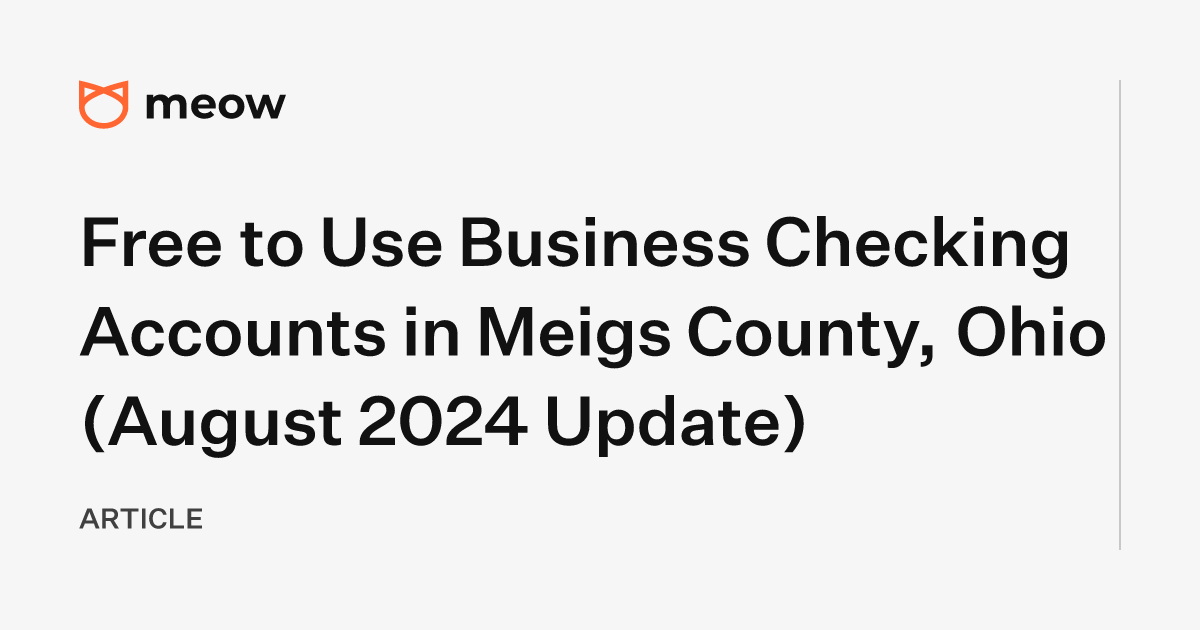 meow

Free to Use Business Checking Accounts in Meigs County, Ohio (August 2024 Update)

ARTICLE